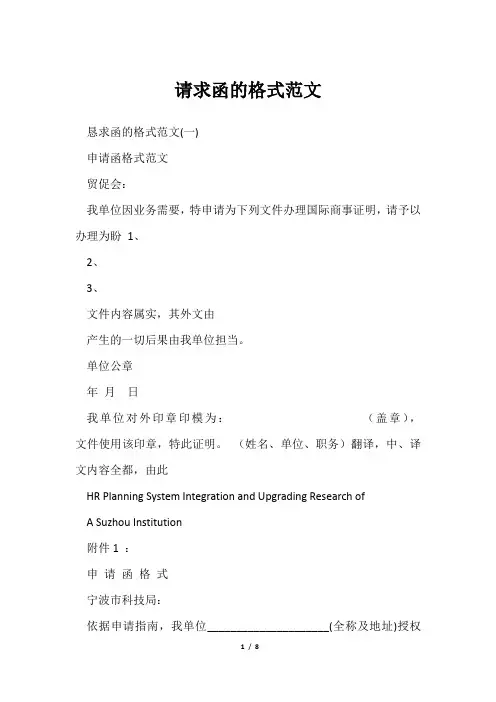 请求函的格式范文

恳求函的格式范文(一)

申请函格式范文

贸促会：

我单位因业务需要，特申请为下列文件办理国际商事证明，请予以办理为盼 1、

2、

3、

文件内容属实，其外文由

产生的一切后果由我单位担当。

单位公章

年 月 日

我单位对外印章印模为： （盖章），文件使用该印章，特此证明。 （姓名、单位、职务）翻译，中、译文内容全都，由此

HR Planning System Integration and Upgrading Research of

A Suzhou Institution

附件 1 ：

申 请 函 格 式

宁波市科技局：

依据申请指南，我单位____________________(全称及地址)授权

1 / 8